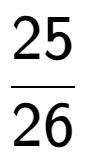 $\frac{25}{26}$